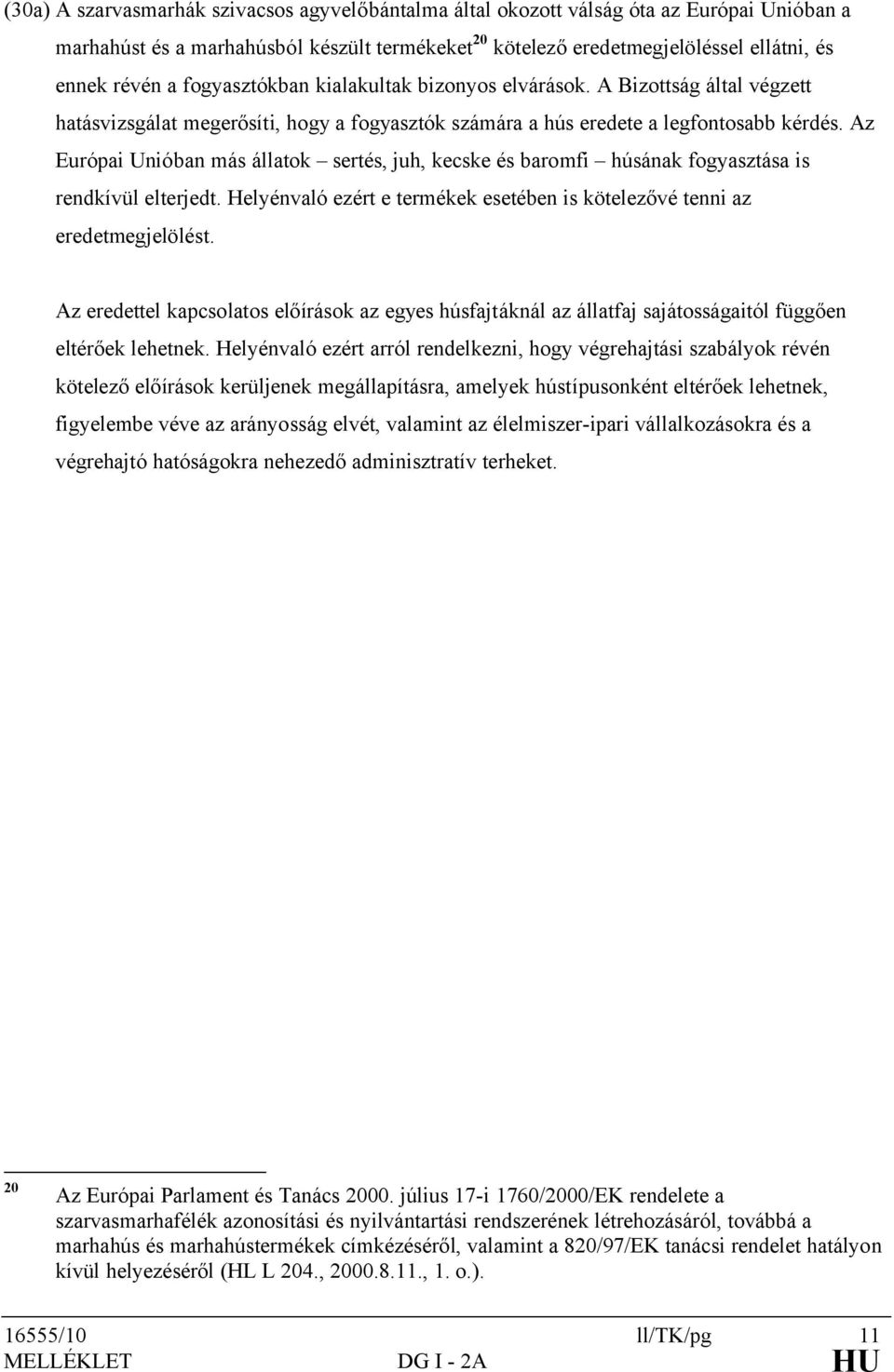 (30a) A szarvasmarhák szivacsos agyvelőbántalma által okozott válság óta az Európai Unióban a marhahúst és a marhahúsból készült termékeket$^{20}$ kötelező eredetmegjelöléssel ellátni, és ennek révén a fogyasztókban kialakultak bizonyos elvárások. A Bizottság által végzett hatásvizsgálat megerősíti, hogy a fogyasztók számára a hús eredete a legfontosabb kérdés. Az Európai Unióban más állatok – sertés, juh, kecske és baromfi – húsának fogyasztása is rendkívül elterjedt. Helyénvaló ezért e termékek esetében is kötelezővé tenni az eredetmegjelölést.

Az eredettel kapcsolatos előírások az egyes húsfajtáknál az állatfaj sajátosságaitól függően eltérőek lehetnek. Helyénvaló ezért arról rendelkezni, hogy végrehajtási szabályok révén kötelező előírások kerüljenek megállapításra, amelyek hústípusonként eltérőek lehetnek, figyelembe véve az arányosság elvét, valamint az élelmiszer-ipari vállalkozásokra és a végrehajtó hatóságokra nehezedő adminisztratív terheket.

$^{20}$ Az Európai Parlament és Tanács 2000. július 17-i 1760/2000/EK rendelete a szarvasmarhafélék azonosítási és nyilvántartási rendszerének létrehozásáról, továbbá a marhahús és marhahústermékek címkézéséről, valamint a 820/97/EK tanácsi rendelet hatályon kívül helyezéséről (HL L 204., 2000.8.11., 1. o.).

16555/10 ll/TK/pg 11
MELLÉKLET DG I - 2A HU